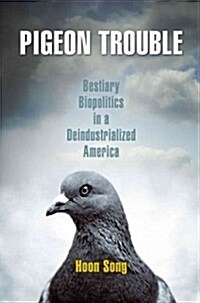 PIGEON TROUBLE

Bestiary Biopolitics in a Deindustrialized America

Hoon Song